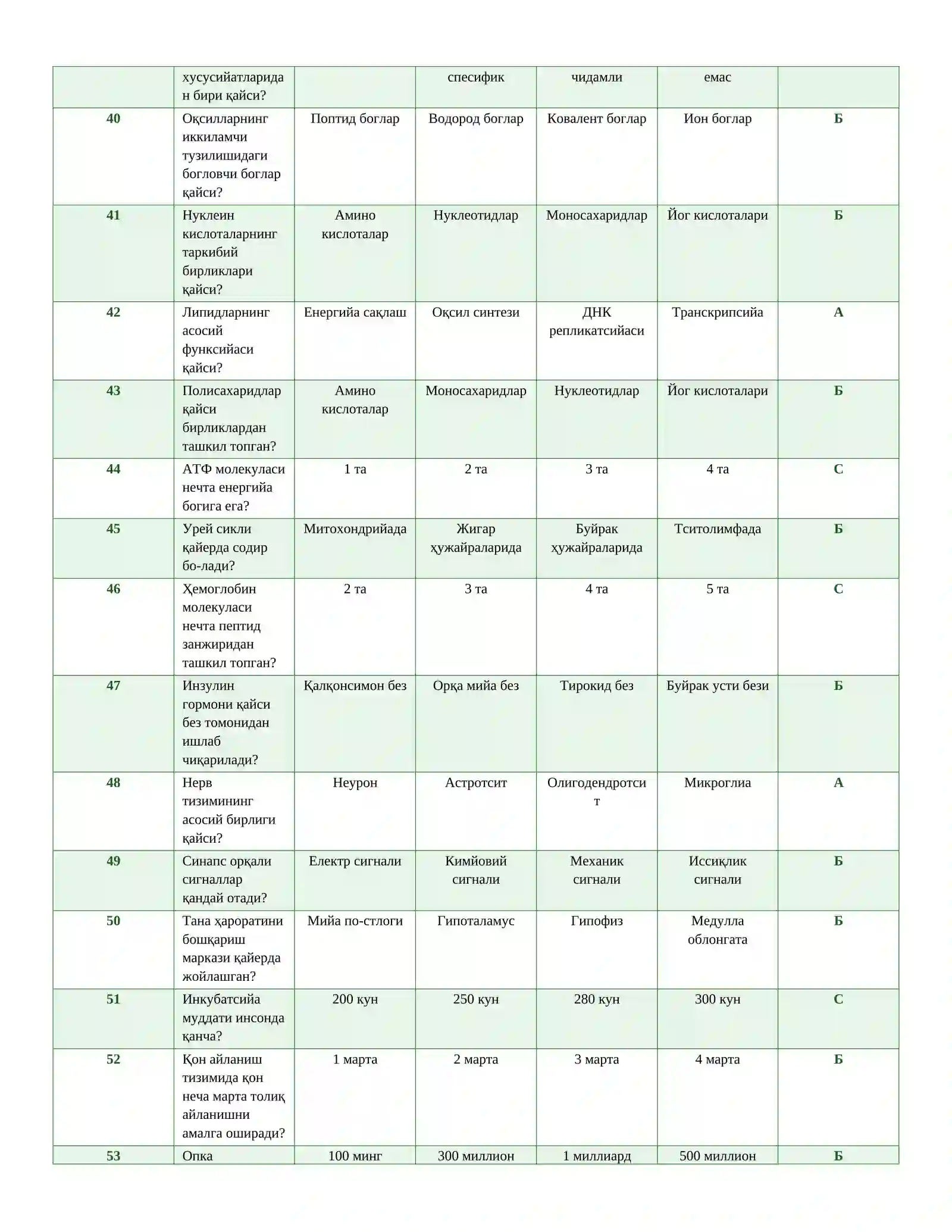 |  | хусусийатларидан бири қайси? |  | спесифик | чидамли | емас |  |
|---|---|---|---|---|---|---|
| 40 | Оқсилларнинг иккиламчи тузилишидаги богловчи боглар қайси? | Поптид боглар | Водород боглар | Ковалент боглар | Ион боглар | Б |
| 41 | Нуклеин кислоталарнинг таркибий бирликлари қайси? | Амино кислоталар | Нуклеотидлар | Моносахаридлар | Йог кислоталари | Б |
| 42 | Липидларнинг асосий функсийаси қайси? | Енергийа сақлаш | Оқсил синтези | ДНК репликатсийаси | Транскрипсийа | А |
| 43 | Полисахаридлар қайси бирликлардан ташкил топган? | Амино кислоталар | Моносахаридлар | Нуклеотидлар | Йог кислоталари | Б |
| 44 | АТФ молекуласи нечта енергийа богига ега? | 1 та | 2 та | 3 та | 4 та | С |
| 45 | Урей сикли қайерда содир бо-лади? | Митохондрийада | Жигар ҳужайраларида | Буйрак ҳужайраларида | Тситолимфада | Б |
| 46 | Ҳемоглобин молекуласи нечта пептид занжиридан ташкил топган? | 2 та | 3 та | 4 та | 5 та | С |
| 47 | Инзулин гормони қайси без томонидан ишлаб чиқарилади? | Қалқонсимон без | Орқа мийа без | Тирокид без | Буйрак усти бези | Б |
| 48 | Нерв тизимининг асосий бирлиги қайси? | Неурон | Астротсит | Олигодендротсит | Микроглиа | А |
| 49 | Синапс орқали сигналлар қандай отади? | Електр сигнали | Кимйовий сигнали | Механик сигнали | Иссиқлик сигнали | Б |
| 50 | Тана ҳароратини бошқариш маркази қайерда жойлашган? | Мийа по-стлоги | Гипоталамус | Гипофиз | Медулла облонгата | Б |
| 51 | Инкубатсийа муддати инсонда қанча? | 200 кун | 250 кун | 280 кун | 300 кун | С |
| 52 | Қон айланиш тизимида қон неча марта толиқ айланишни амалга оширади? | 1 марта | 2 марта | 3 марта | 4 марта | Б |
| 53 | Опка | 100 минг | 300 миллион | 1 миллиард | 500 миллион | Б |